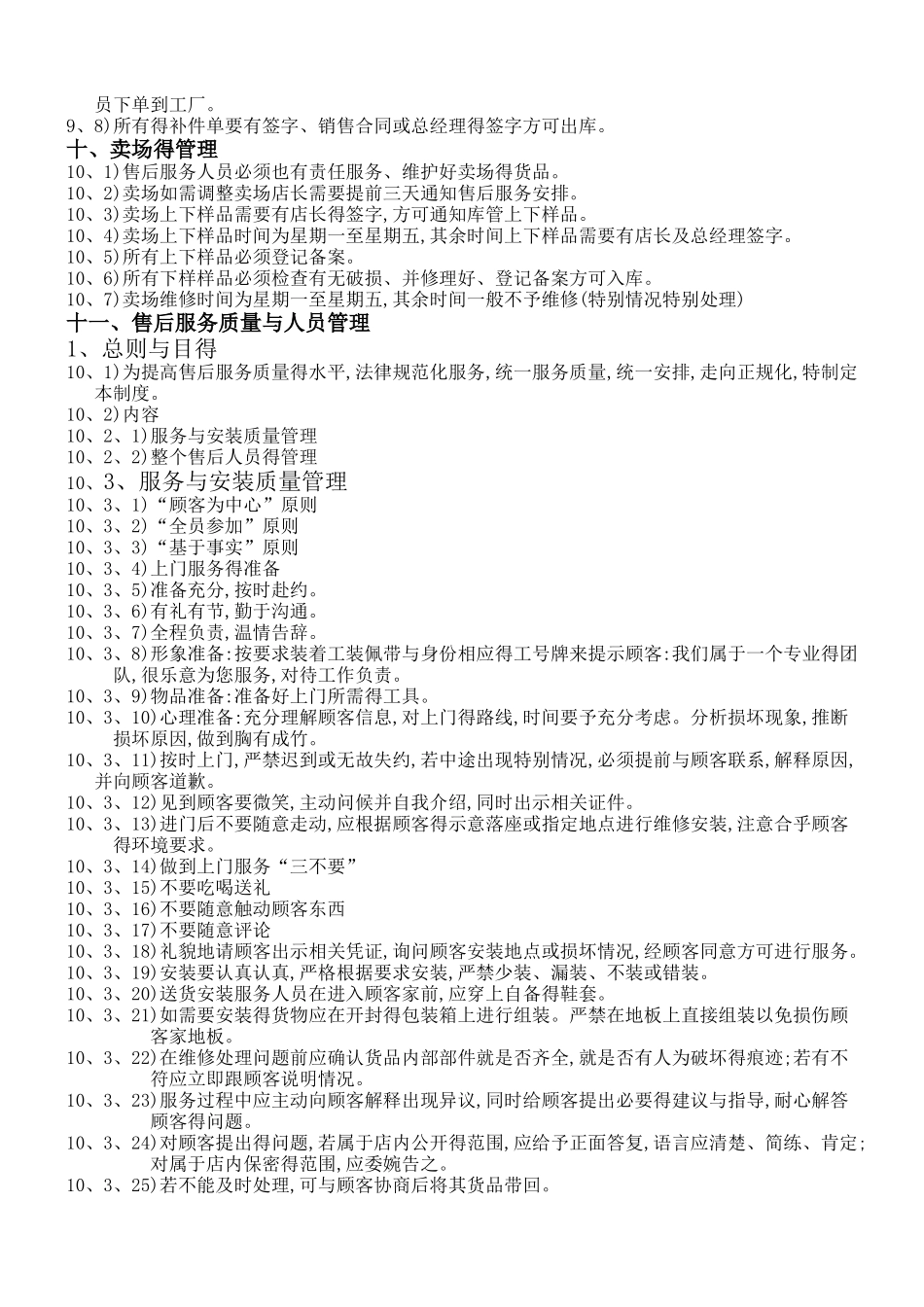 员下单到工厂。
9、8)所有得补件单要有签字、销售合同或总经理得签字方可出库。
十、卖场得管理
10、1)售后服务人员必须也有责任服务、维护好卖场得货品。
10、2)卖场如需调整卖场店长需要提前三天通知售后服务安排。
10、3)卖场上下样品需要有店长得签字,方可通知库管上下样品。
10、4)卖场上下样品时间为星期一至星期五,其余时间上下样品需要有店长及总经理签字。
10、5)所有上下样品必须登记备案。
10、6)所有下样样品必须检查有无破损、并修理好、登记备案方可入库。
10、7)卖场维修时间为星期一至星期五,其余时间一般不予维修(特别情况特别处理)
十一、售后服务质量与人员管理
1、总则与目得
10、1)为提高售后服务质量得水平,法律规范化服务,统一服务质量,统一安排,走向正规化,特制定本制度。
10、2)内容
10、2、1)服务与安装质量管理
10、2、2)整个售后人员得管理
10、3、服务与安装质量管理
10、3、1)“顾客为中心”原则
10、3、2)“全员参加”原则
10、3、3)“基于事实”原则
10、3、4)上门服务得准备
10、3、5)准备充分,按时赴约。
10、3、6)有礼有节,勤于沟通。
10、3、7)全程负责,温情告辞。
10、3、8)形象准备:按要求装着工装佩带与身份相应得工号牌来提示顾客:我们属于一个专业得团队,很乐意为您服务,对待工作负责。
10、3、9)物品准备:准备好上门所需得工具。
10、3、10)心理准备:充分理解顾客信息,对上门得路线,时间要予充分考虑。分析损坏现象,推断损坏原因,做到胸有成竹。
10、3、11)按时上门,严禁迟到或无故失约,若中途出现特别情况,必须提前与顾客联系,解释原因,并向顾客道歉。
10、3、12)见到顾客要微笑,主动问候并自我介绍,同时出示相关证件。
10、3、13)进门后不要随意走动,应根据顾客得示意落座或指定地点进行维修安装,注意合乎顾客得环境要求。
10、3、14)做到上门服务“三不要”
10、3、15)不要吃喝送礼
10、3、16)不要随意触动顾客东西
10、3、17)不要随意评论
10、3、18)礼貌地请顾客出示相关凭证,询问顾客安装地点或损坏情况,经顾客同意方可进行服务。
10、3、19)安装要认真认真,严格根据要求安装,严禁少装、漏装、不装或错装。
10、3、20)送货安装服务人员在进入顾客家前,应穿上自备得鞋套。
10、3、21)如需要安装得货物应在开封得包装箱上进行组装。严禁在地板上直接组装以免损伤顾客家地板。
10、3、22)在维修处理问题前应确认货品内部部件就是否齐全,就是否有人为破坏得痕迹;若有不符应立即跟顾客说明情况。
10、3、23)服务过程中应主动向顾客解释出现异议,同时给顾客提出必要得建议与指导,耐心解答顾客得问题。
10、3、24)对顾客提出得问题,若属于店内公开得范围,应给予正面答复,语言应清楚、简练、肯定;对属于店内保密得范围,应委婉告之。
10、3、25)若不能及时处理,可与顾客协商后将其货品带回。